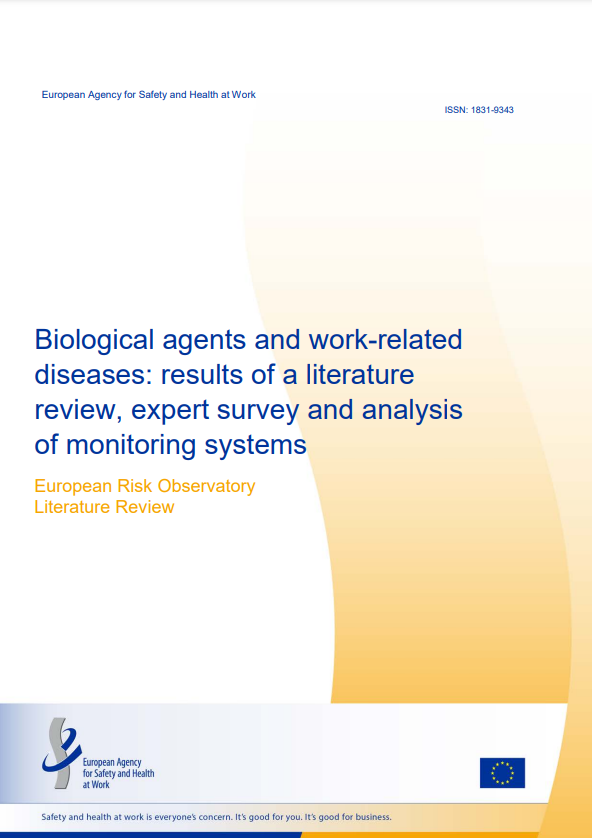 European Agency for Safety and Health at Work

ISSN: 1831-9343

Biological agents and work-related diseases: results of a literature review, expert survey and analysis of monitoring systems

European Risk Observatory
Literature Review

European Agency for Safety and Health at Work

Safety and health at work is everyone's concern. It's good for you. It's good for business.